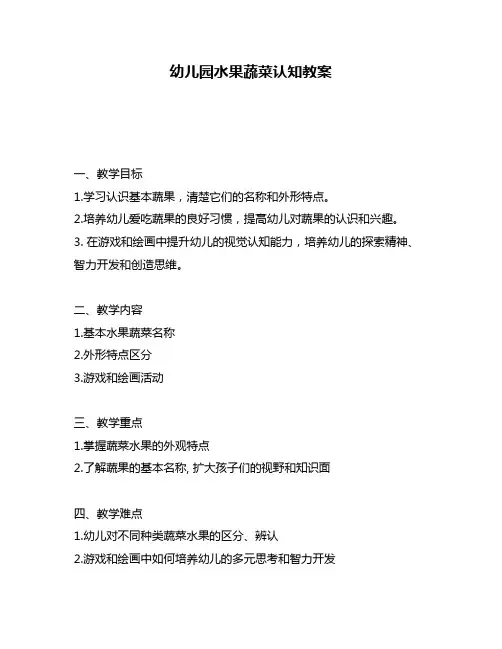 幼儿园水果蔬菜认知教案

一、教学目标

1.学习认识基本蔬果，清楚它们的名称和外形特点。

2.培养幼儿爱吃蔬果的良好习惯，提高幼儿对蔬果的认识和兴趣。

3. 在游戏和绘画中提升幼儿的视觉认知能力，培养幼儿的探索精神、智力开发和创造思维。

二、教学内容

1.基本水果蔬菜名称

2.外形特点区分

3.游戏和绘画活动

三、教学重点

1.掌握蔬菜水果的外观特点

2.了解蔬果的基本名称, 扩大孩子们的视野和知识面

四、教学难点

1.幼儿对不同种类蔬菜水果的区分、辨认

2.游戏和绘画中如何培养幼儿的多元思考和智力开发